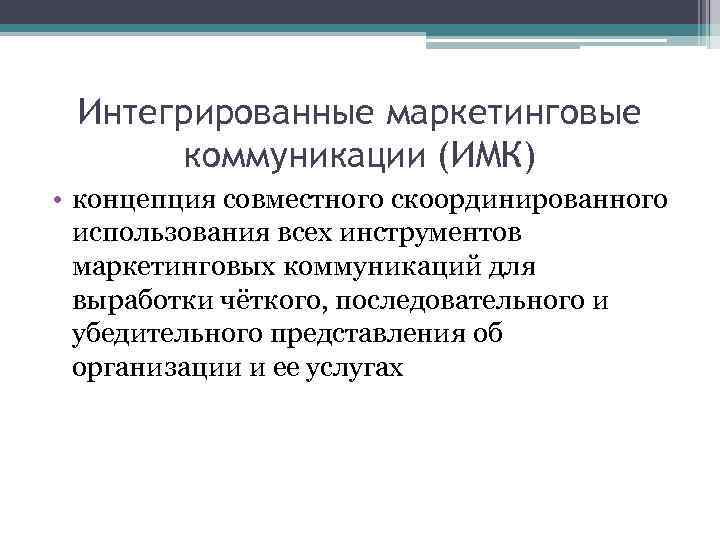 Интегрированные маркетинговые коммуникации (ИМК)

• концепция совместного скоординированного использования всех инструментов маркетинговых коммуникаций для выработки чёткого, последовательного и убедительного представления об организации и ее услугах